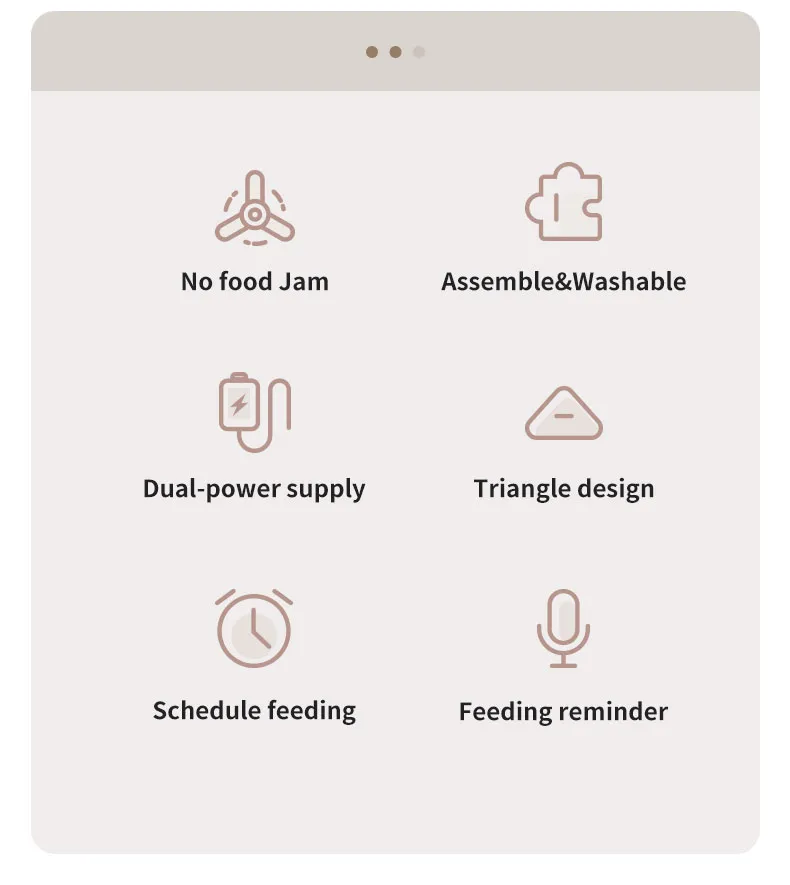 No food Jam

Assemble&Washable

Dual-power supply

Triangle design

Schedule feeding

Feeding reminder